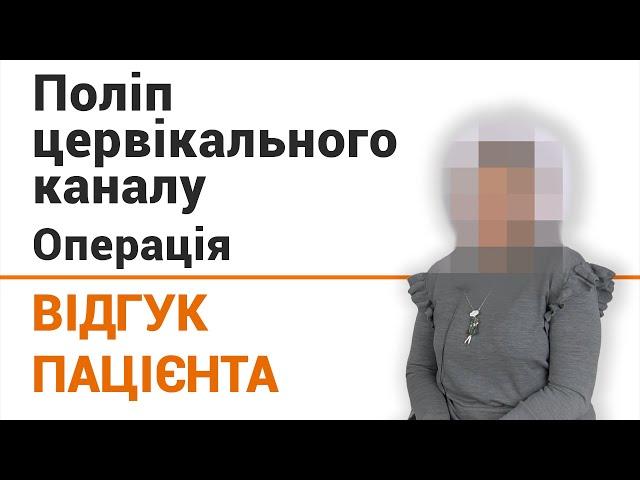 Поліп цервікального каналу
Операція

ВІДГУК ПАЦІЄНТА